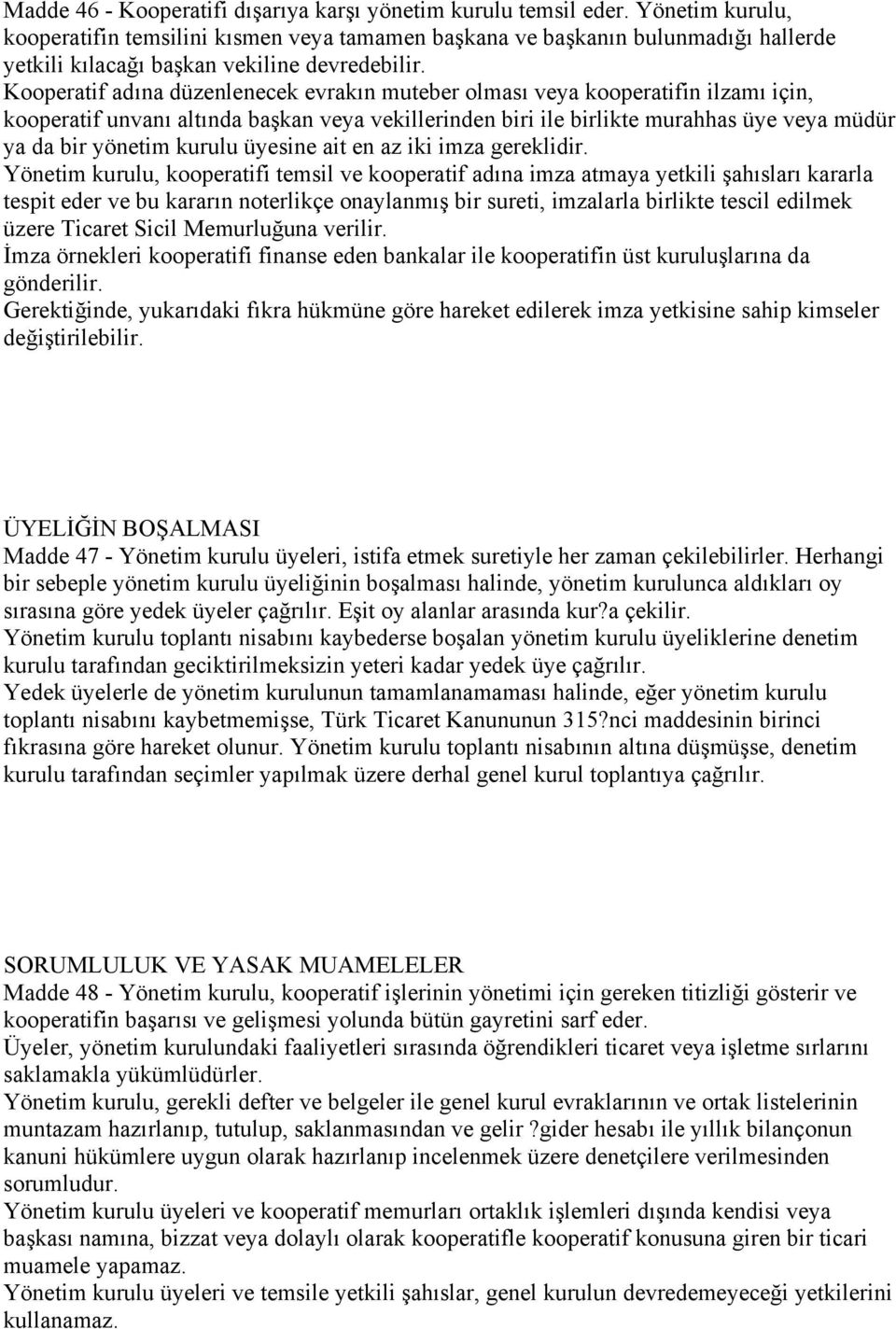 Madde 46 - Kooperatifi dışarıya karşı yönetim kurulu temsil eder. Yönetim kurulu, kooperatifin temsilini kısmen veya tamamen başkana ve başkanın bulunmadığı hallerde yetkili kılacağı başkan vekiline devredebilir.
Kooperatif adına düzenlenecek evrakın muteber olması veya kooperatifin ilzamı için, kooperatif unvanı altında başkan veya vekillerinden biri ile birlikte murahhas üye veya müdür ya da bir yönetim kurulu üyesine ait en az iki imza gereklidir.
Yönetim kurulu, kooperatifi temsil ve kooperatif adına imza atmaya yetkili şahısları kararla tespit eder ve bu kararın noterlikçe onaylanmış bir sureti, imzalarla birlikte tescil edilmek üzere Ticaret Sicil Memurluğuna verilir.
İmza örnekleri kooperatifi finanse eden bankalar ile kooperatifin üst kuruluşlarına da gönderilir.
Gerektiğinde, yukarıdaki fıkra hükmüne göre hareket edilerek imza yetkisine sahip kimseler değiştirilebilir.

ÜYELİĞİN BOŞALMASI
Madde 47 - Yönetim kurulu üyeleri, istifa etmek suretiyle her zaman çekilebilirler. Herhangi bir sebeple yönetim kurulu üyeliğinin boşalması halinde, yönetim kurulunca aldıkları oy sırasına göre yedek üyeler çağrılır. Eşit oy alanlar arasında kur?a çekilir.
Yönetim kurulu toplantı nisabını kaybederse boşalan yönetim kurulu üyeliklerine denetim kurulu tarafından geciktirilmeksizin yeteri kadar yedek üye çağrılır.
Yedek üyelerle de yönetim kurulunun tamamlanamaması halinde, eğer yönetim kurulu toplantı nisabını kaybetmemişse, Türk Ticaret Kanununun 315?nci maddesinin birinci fıkrasına göre hareket olunur. Yönetim kurulu toplantı nisabının altına düşmüşse, denetim kurulu tarafından seçimler yapılmak üzere derhal genel kurul toplantıya çağrılır.

SORUMLULUK VE YASAK MUAMELELER
Madde 48 - Yönetim kurulu, kooperatif işlerinin yönetimi için gereken titizliği gösterir ve kooperatifin başarısı ve gelişmesi yolunda bütün gayretini sarf eder.
Üyeler, yönetim kurulundaki faaliyetleri sırasında öğrendikleri ticaret veya işletme sırlarını saklamakla yükümlüdürler.
Yönetim kurulu, gerekli defter ve belgeler ile genel kurul evraklarının ve ortak listelerinin muntazam hazırlanıp, tutulup, saklanmasından ve gelir ?gider hesabı ile yıllık bilançonun kanuni hükümlere uygun olarak hazırlanıp incelenmek üzere denetçilere verilmesinden sorumludur.
Yönetim kurulu üyeleri ve kooperatif memurları ortaklık işlemleri dışında kendisi veya başkası namına, bizzat veya dolaylı olarak kooperatifle kooperatif konusuna giren bir ticari muamele yapamaz.
Yönetim kurulu üyeleri ve temsile yetkili şahıslar, genel kurulun devredemeyeceği yetkilerini kullanamaz.